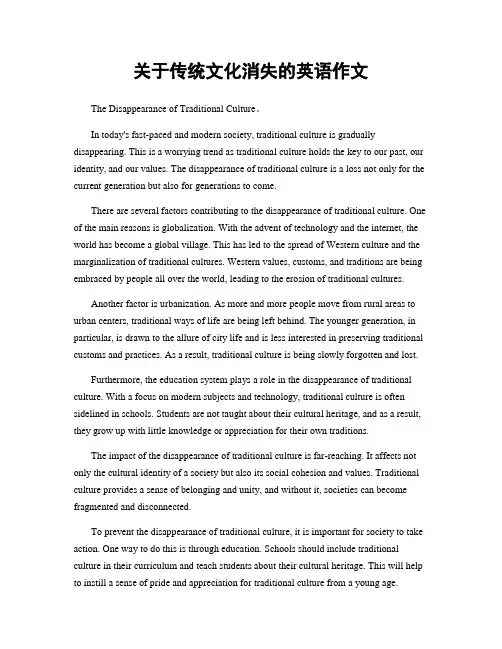 关于传统文化消失的英语作文

The Disappearance of Traditional Culture。

In today's fast-paced and modern society, traditional culture is gradually disappearing. This is a worrying trend as traditional culture holds the key to our past, our identity, and our values. The disappearance of traditional culture is a loss not only for the current generation but also for generations to come.

There are several factors contributing to the disappearance of traditional culture. One of the main reasons is globalization. With the advent of technology and the internet, the world has become a global village. This has led to the spread of Western culture and the marginalization of traditional cultures. Western values, customs, and traditions are being embraced by people all over the world, leading to the erosion of traditional cultures.

Another factor is urbanization. As more and more people move from rural areas to urban centers, traditional ways of life are being left behind. The younger generation, in particular, is drawn to the allure of city life and is less interested in preserving traditional customs and practices. As a result, traditional culture is being slowly forgotten and lost.

Furthermore, the education system plays a role in the disappearance of traditional culture. With a focus on modern subjects and technology, traditional culture is often sidelined in schools. Students are not taught about their cultural heritage, and as a result, they grow up with little knowledge or appreciation for their own traditions.

The impact of the disappearance of traditional culture is far-reaching. It affects not only the cultural identity of a society but also its social cohesion and values. Traditional culture provides a sense of belonging and unity, and without it, societies can become fragmented and disconnected.

To prevent the disappearance of traditional culture, it is important for society to take action. One way to do this is through education. Schools should include traditional culture in their curriculum and teach students about their cultural heritage. This will help to instill a sense of pride and appreciation for traditional culture from a young age.